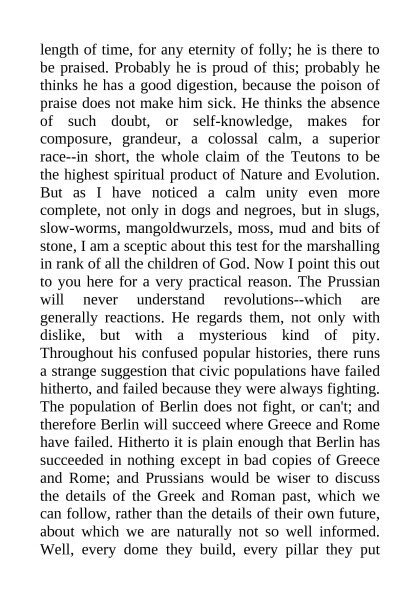 length of time, for any eternity of folly; he is there to be praised. Probably he is proud of this; probably he thinks he has a good digestion, because the poison of praise does not make him sick. He thinks the absence of such doubt, or self-knowledge, makes for composure, grandeur, a colossal calm, a superior race--in short, the whole claim of the Teutons to be the highest spiritual product of Nature and Evolution. But as I have noticed a calm unity even more complete, not only in dogs and negroes, but in slugs, slow-worms, mangoldwurzels, moss, mud and bits of stone, I am a sceptic about this test for the marshalling in rank of all the children of God. Now I point this out to you here for a very practical reason. The Prussian will never understand revolutions--which are generally reactions. He regards them, not only with dislike, but with a mysterious kind of pity. Throughout his confused popular histories, there runs a strange suggestion that civic populations have failed hitherto, and failed because they were always fighting. The population of Berlin does not fight, or can't; and therefore Berlin will succeed where Greece and Rome have failed. Hitherto it is plain enough that Berlin has succeeded in nothing except in bad copies of Greece and Rome; and Prussians would be wiser to discuss the details of the Greek and Roman past, which we can follow, rather than the details of their own future, about which we are naturally not so well informed. Well, every dome they build, every pillar they put